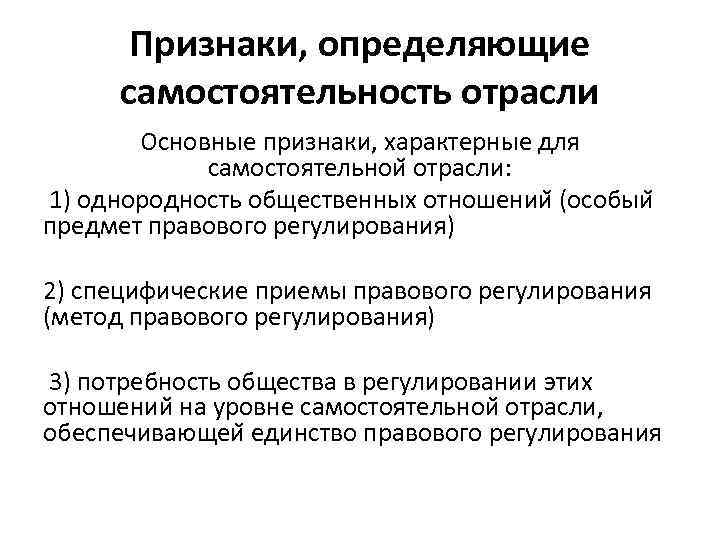 Признаки, определяющие самостоятельность отрасли

Основные признаки, характерные для самостоятельной отрасли:
1) однородность общественных отношений (особый предмет правового регулирования)

2) специфические приемы правового регулирования (метод правового регулирования)

3) потребность общества в регулировании этих отношений на уровне самостоятельной отрасли, обеспечивающей единство правового регулирования